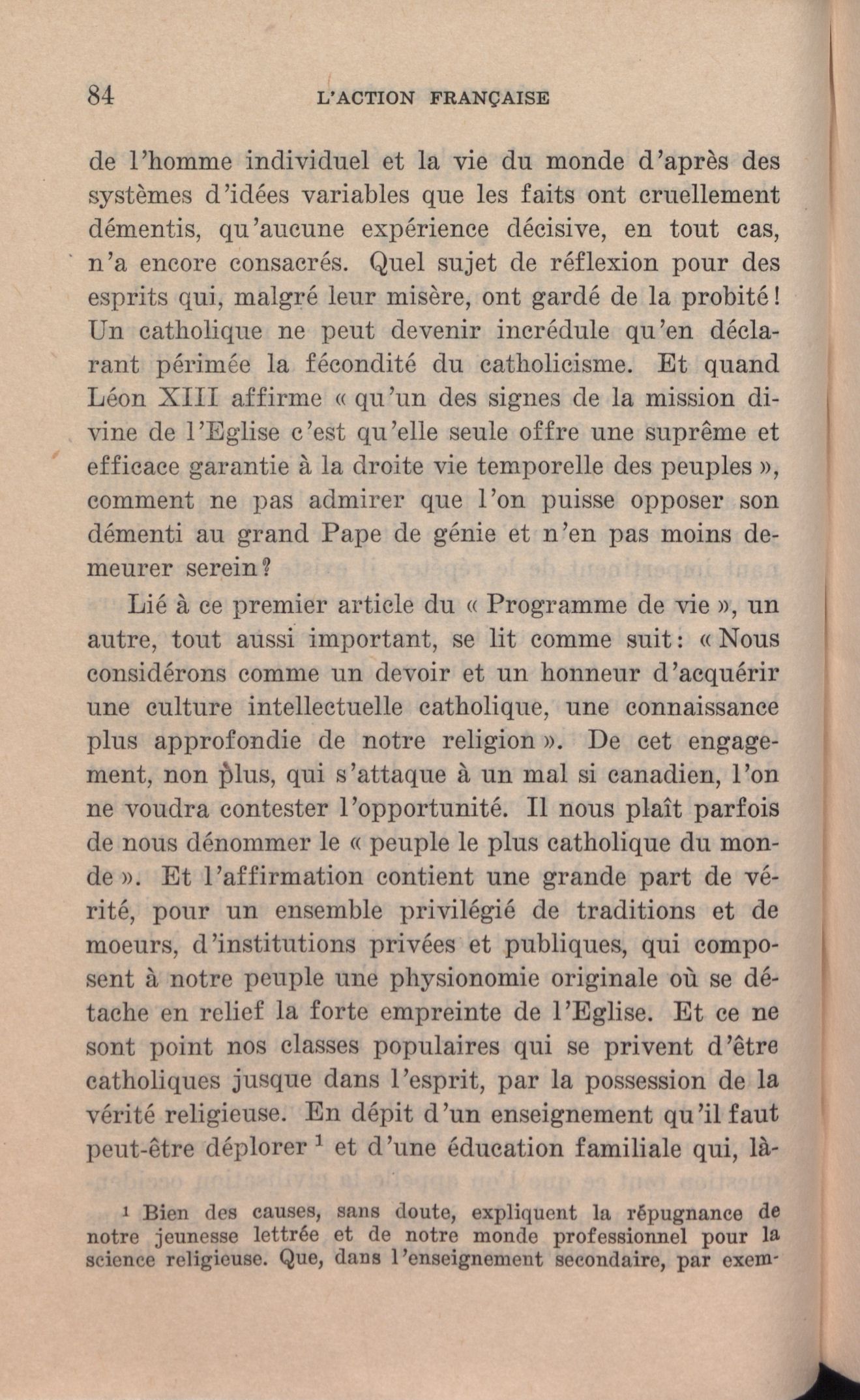 84 L'ACTION FRANÇAISE

de l'homme individuel et la vie du monde d'après des systèmes d'idées variables que les faits ont cruellement démentis, qu'aucune expérience décisive, en tout cas, n'a encore consacrés. Quel sujet de réflexion pour des esprits qui, malgré leur misère, ont gardé de la probité! Un catholique ne peut devenir incrédule qu'en déclarant périmée la fécondité du catholicisme. Et quand Léon XIII affirme « qu'un des signes de la mission divine de l'Eglise c'est qu'elle seule offre une suprême et efficace garantie à la droite vie temporelle des peuples », comment ne pas admirer que l'on puisse opposer son démenti au grand Pape de génie et n'en pas moins demeurer serein?

Lié à ce premier article du « Programme de vie », un autre, tout aussi important, se lit comme suit: « Nous considérons comme un devoir et un honneur d'acquérir une culture intellectuelle catholique, une connaissance plus approfondie de notre religion ». De cet engagement, non plus, qui s'attaque à un mal si canadien, l'on ne voudra contester l'opportunité. Il nous plaît parfois de nous dénommer le « peuple le plus catholique du monde ». Et l'affirmation contient une grande part de vérité, pour un ensemble privilégié de traditions et de moeurs, d'institutions privées et publiques, qui composent à notre peuple une physionomie originale où se détache en relief la forte empreinte de l'Eglise. Et ce ne sont point nos classes populaires qui se privent d'être catholiques jusque dans l'esprit, par la possession de la vérité religieuse. En dépit d'un enseignement qu'il faut peut-être déplorer $^1$ et d'une éducation familiale qui, là-

$^1$ Bien des causes, sans doute, expliquent la répugnance de notre jeunesse lettrée et de notre monde professionnel pour la science religieuse. Que, dans l'enseignement secondaire, par exem-